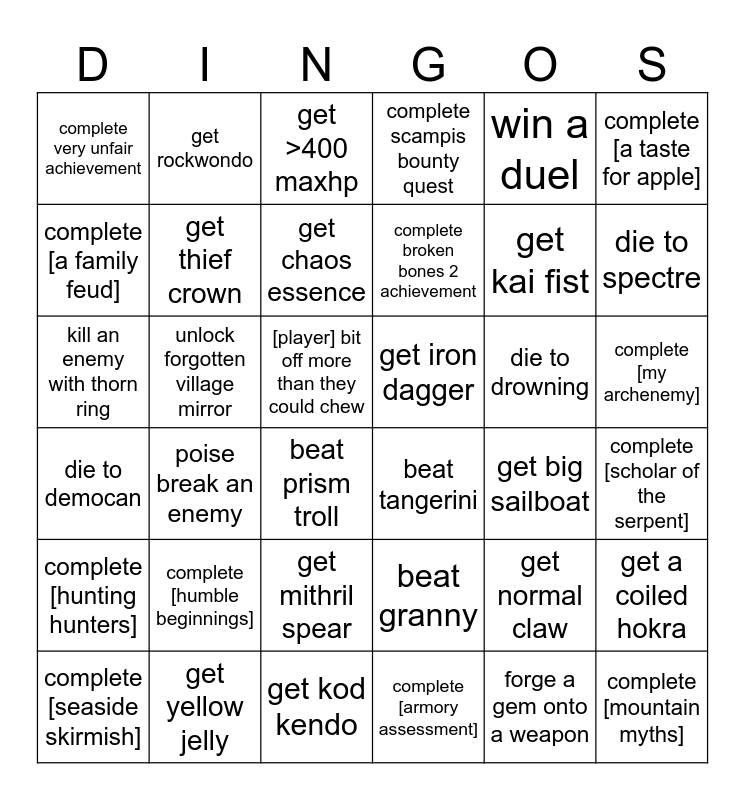 | D | I | N | G | O | S |
|---|---|---|---|---|---|
| complete very unfair achievement | get rockwondo | get >400 maxhp | complete scampis bounty quest | win a duel | complete [a taste for apple] |
| complete [a family feud] | get thief crown | get chaos essence | complete broken bones 2 achievement | get kai fist | die to spectre |
| kill an enemy with thorn ring | unlock forgotten village mirror | [player] bit off more than they could chew | get iron dagger | die to drowning | complete [my archenemy] |
| die to democan | poise break an enemy | beat prism troll | beat tangerini | get big sailboat | complete [scholar of the serpent] |
| complete [hunting hunters] | complete [humble beginnings] | get mithril spear | beat granny | get normal claw | get a coiled hokra |
| complete [seaside skirmish] | get yellow jelly | get kod kendo | complete [armory assessment] | forge a gem onto a weapon | complete [mountain myths] |